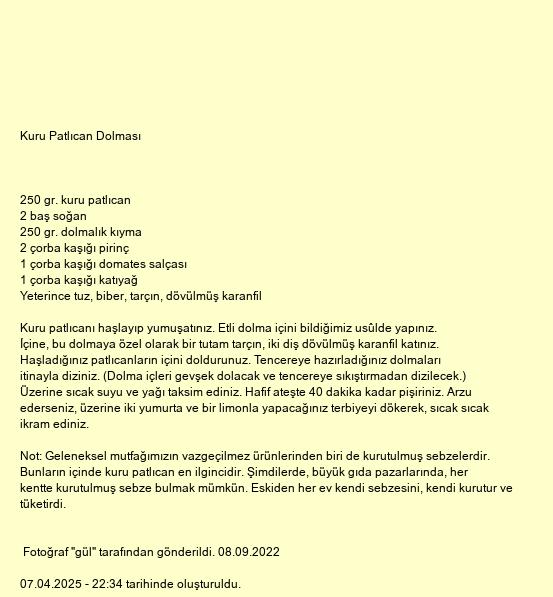 Kuru Patlıcan Dolması

250 gr. kuru patlıcan
2 baş soğan
250 gr. dolmalık kıyma
2 çorba kaşığı pirinç
1 çorba kaşığı domates salçası
1 çorba kaşığı katıyağ
Yeterince tuz, biber, tarçın, dövülmüş karanfil

Kuru patlıcanı haşlayıp yumuşatınız. Etli dolma içini bildiğimiz usûlde yapınız. İçine, bu dolmaya özel olarak bir tutam tarçın, iki diş dövülmüş karanfil katınız. Haşladığınız patlıcanların içini doldurunuz. Tencereye hazırladığınız dolmaları itinayla diziniz. (Dolma içleri gevşek dolacak ve tencereye sıkıştırmadan dizilecek.) Üzerine sıcak suyu ve yağı taksim ediniz. Hafif ateşte 40 dakika kadar pişiriniz. Arzu ederseniz, üzerine iki yumurta ve bir limonla yapacağınız terbiyeyi dökerek, sıcak sıcak ikram ediniz.

Not: Geleneksel mutfağımızın vazgeçilmez ürünlerinden biri de kurutulmuş sebzelerdir. Bunların içinde kuru patlıcan en ilgincidir. Şimdilerde, büyük gıda pazarlarında, her kentte kurutulmuş sebze bulmak mümkün. Eskiden her ev kendi sebzesini, kendi kurutur ve tüketirdi.

Fotoğraf "gül" tarafından gönderildi. 08.09.2022

07.04.2025 - 22:34 tarihinde oluşturuldu.